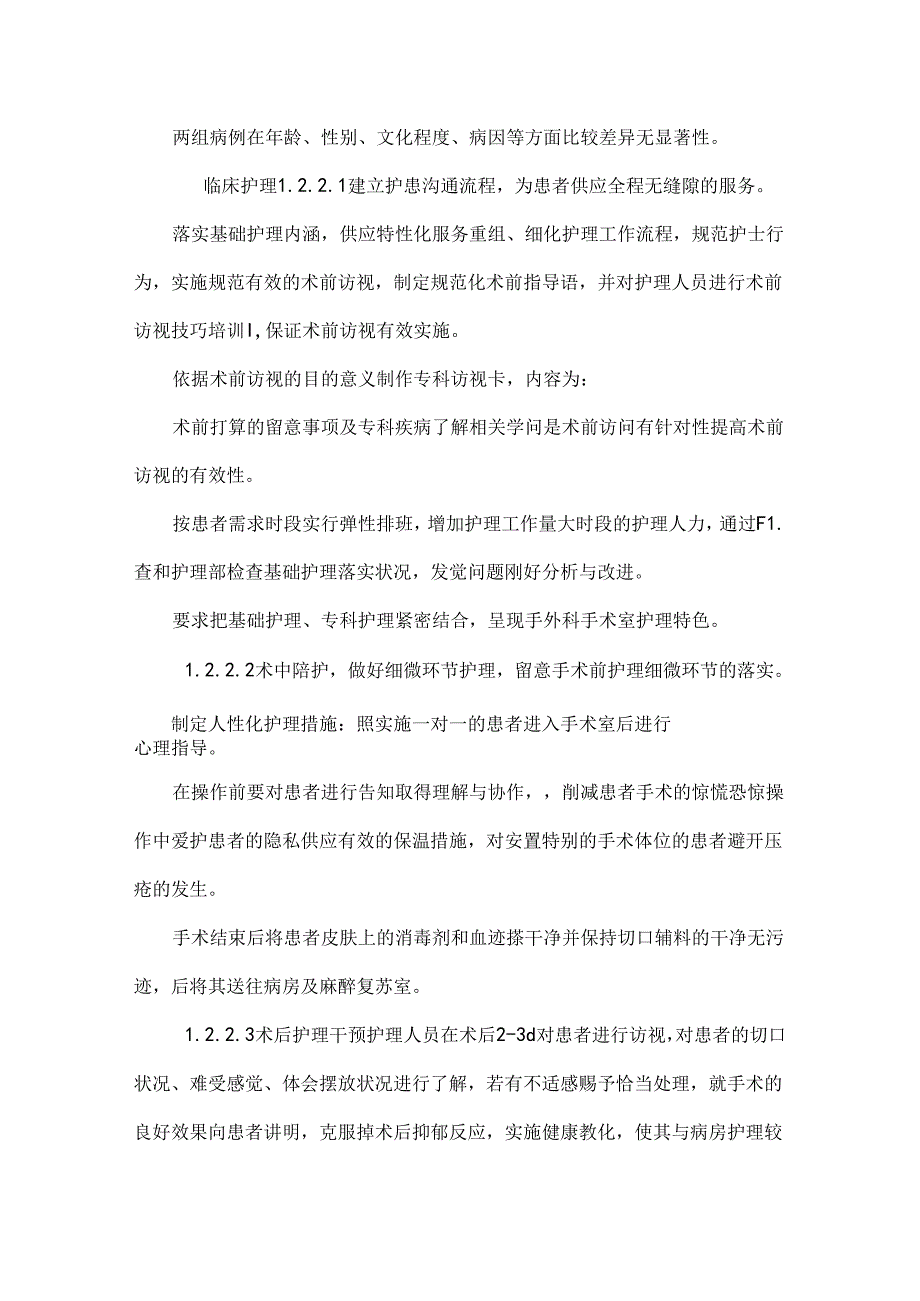 两组病例在年龄、性别、文化程度、病因等方面比较差异无显著性。

临床护理1.2.2.1建立护患沟通流程，为患者供应全程无缝隙的服务。

落实基础护理内涵，供应特性化服务重组、细化护理工作流程，规范护士行为，实施规范有效的术前访视，制定规范化术前指导语，并对护理人员进行术前访视技巧培训I,保证术前访视有效实施。

依据术前访视的目的意义制作专科访视卡，内容为：

术前打算的留意事项及专科疾病了解相关学问是术前访问有针对性提高术前访视的有效性。

按患者需求时段实行弹性排班，增加护理工作量大时段的护理人力，通过F1.查和护理部检查基础护理落实状况，发觉问题刚好分析与改进。

要求把基础护理、专科护理紧密结合，呈现手外科手术室护理特色。

1.2.2.2术中陪护，做好细微环节护理，留意手术前护理细微环节的落实。

制定人性化护理措施：照实施一对一的患者进入手术室后进行心理指导。

在操作前要对患者进行告知取得理解与协作，，削减患者手术的惊慌恐惊操作中爱护患者的隐私供应有效的保温措施，对安置特别的手术体位的患者避开压疮的发生。

手术结束后将患者皮肤上的消毒剂和血迹搽干净并保持切口辅料的干净无污迹，后将其送往病房及麻醉复苏室。

1.2.2.3术后护理干预护理人员在术后2-3d对患者进行访视，对患者的切口状况、难受感觉、体会摆放状况进行了解，若有不适感赐予恰当处理，就手术的良好效果向患者讲明，克服掉术后抑郁反应，实施健康教化，使其与病房护理较